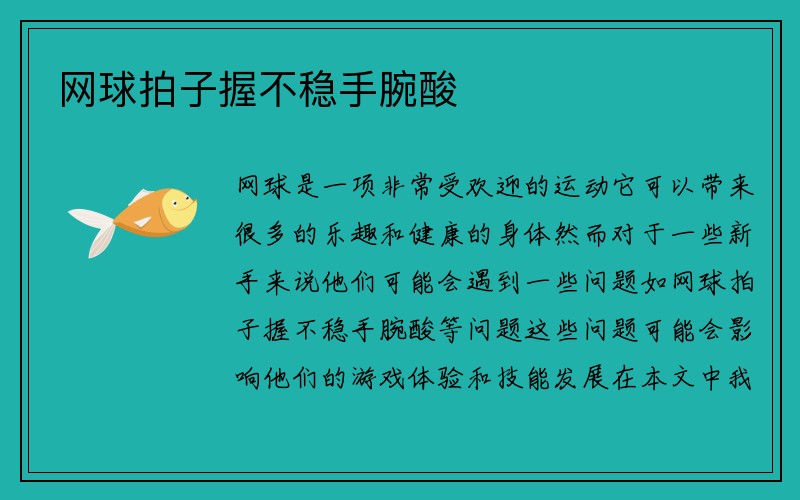 网球拍子握不稳手腕酸

网球是一项非常受欢迎的运动它可以带来很多的乐趣和健康的身体然而对于一些新手来说他们可能会遇到一些问题如网球拍子握不稳手腕酸等问题这些问题可能会影响他们的游戏体验和技能发展在本文中我